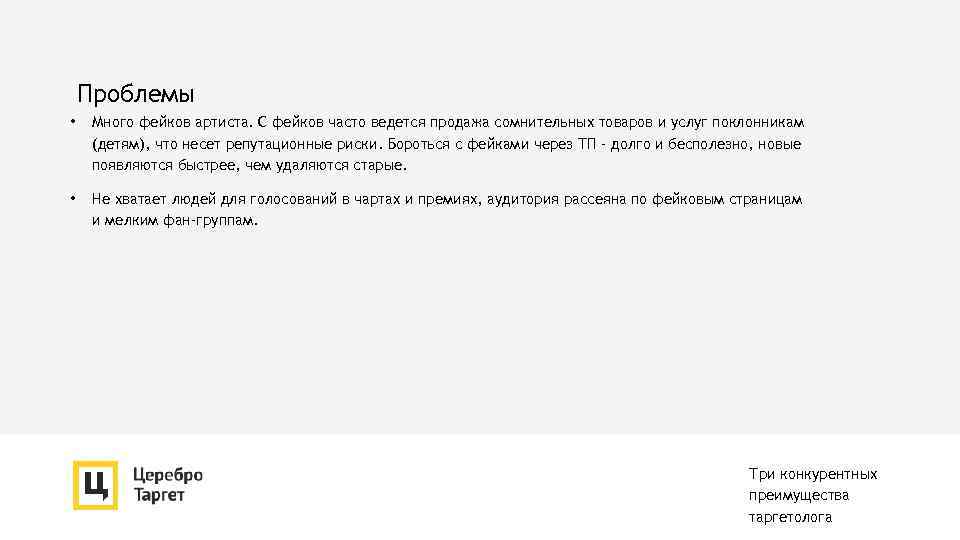 Проблемы

• Много фейков артиста. С фейков часто ведется продажа сомнительных товаров и услуг поклонникам (детям), что несет репутационные риски. Бороться с фейками через ТП - долго и бесполезно, новые появляются быстрее, чем удаляются старые.

• Не хватает людей для голосований в чартах и премиях, аудитория рассеяна по фейковым страницам и мелким фан-группам.

Ц

Церебро
Таргет

Три конкурентных преимущества таргетолога